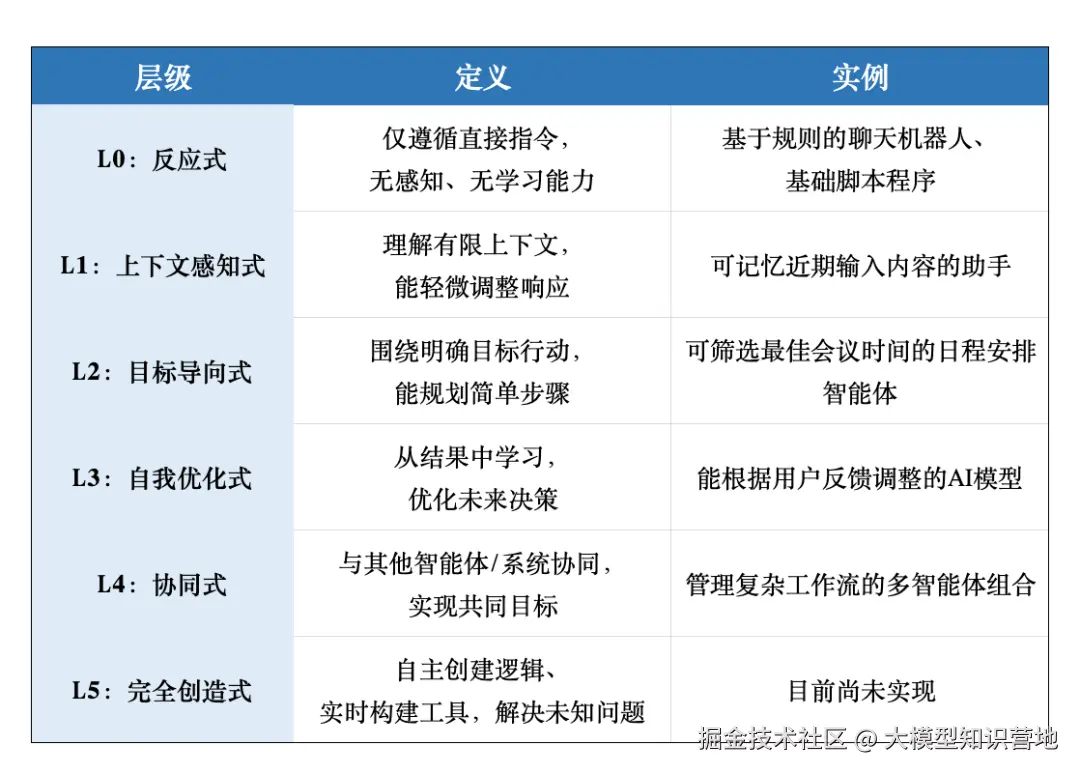 | 层级 | 定义 | 实例 |
|---|---|---|
| L0：反应式 | 仅遵循直接指令，无感知、无学习能力 | 基于规则的聊天机器人、基础脚本程序 |
| L1：上下文感知式 | 理解有限上下文，能轻微调整响应 | 可记忆近期输入内容的助手 |
| L2：目标导向式 | 围绕明确目标行动，能规划简单步骤 | 可筛选最佳会议时间的日程安排智能体 |
| L3：自我优化式 | 从结果中学习，优化未来决策 | 能根据用户反馈调整的AI模型 |
| L4：协同式 | 与其他智能体/系统协同，实现共同目标 | 管理复杂工作流的多智能体组合 |
| L5：完全创造式 | 自主创建逻辑、实时构建工具，解决未知问题 | 目前尚未实现 |

掘金技术社区 @ 大模型知识营地